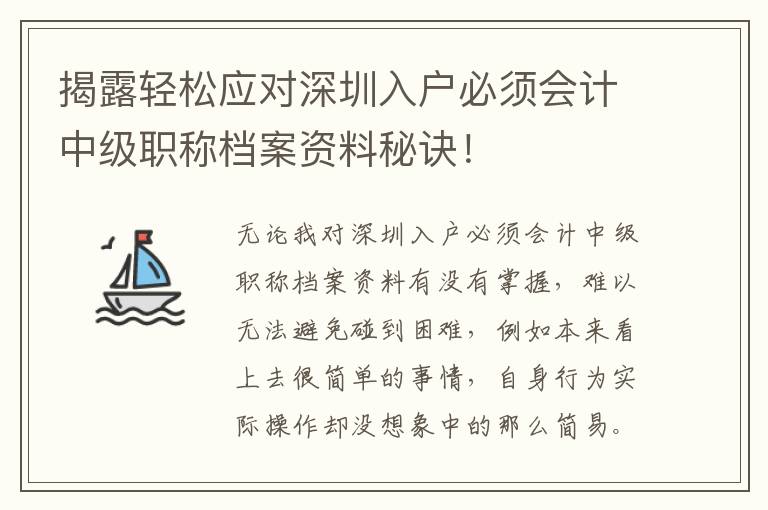 揭露轻松应对深圳入户必须会计中级职称档案资料秘诀！

无论我对深圳入户必须会计中级职称档案资料有没有掌握，难以无法避免碰到困难，例如本来看上去很简单的事情，自身行为实际操作却没想象中的那么简易。